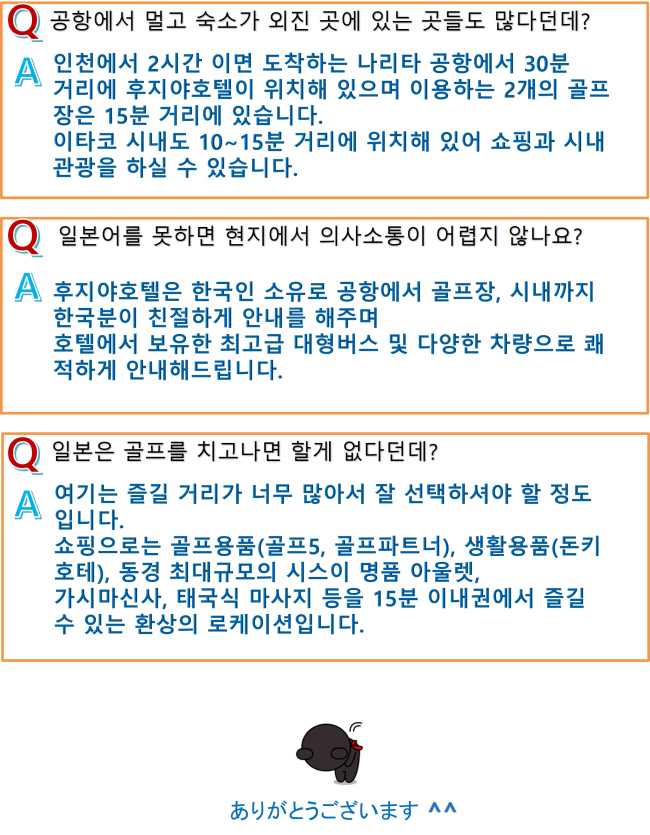 Q 공항에서 멀고 숙소가 외진 곳에 있는 곳들도 많다던데?

A 인천에서 2시간 이면 도착하는 나리타 공항에서 30분 거리에 후지야호텔이 위치해 있으며 이용하는 2개의 골프장은 15분 거리에 있습니다.
이타코 시내도 10~15분 거리에 위치해 있어 쇼핑과 시내 관광을 하실 수 있습니다.

Q 일본어를 못하면 현지에서 의사소통이 어렵지 않나요?

A 후지야호텔은 한국인 소유로 공항에서 골프장, 시내까지 한국분이 친절하게 안내를 해주며
호텔에서 보유한 최고급 대형버스 및 다양한 차량으로 쾌적하게 안내해드립니다.

Q 일본은 골프를 치고나면 할게 없다던데?

A 여기는 즐길 거리가 너무 많아서 잘 선택하셔야 할 정도입니다.
쇼핑으로는 골프용품(골프5, 골프파트너), 생활용품(돈키호테), 동경 최대규모의 시스이 명품 아울렛,
가시마신사, 태국식 마사지 등을 15분 이내권에서 즐길 수 있는 환상의 로케이션입니다.

ありがとうございます ^^